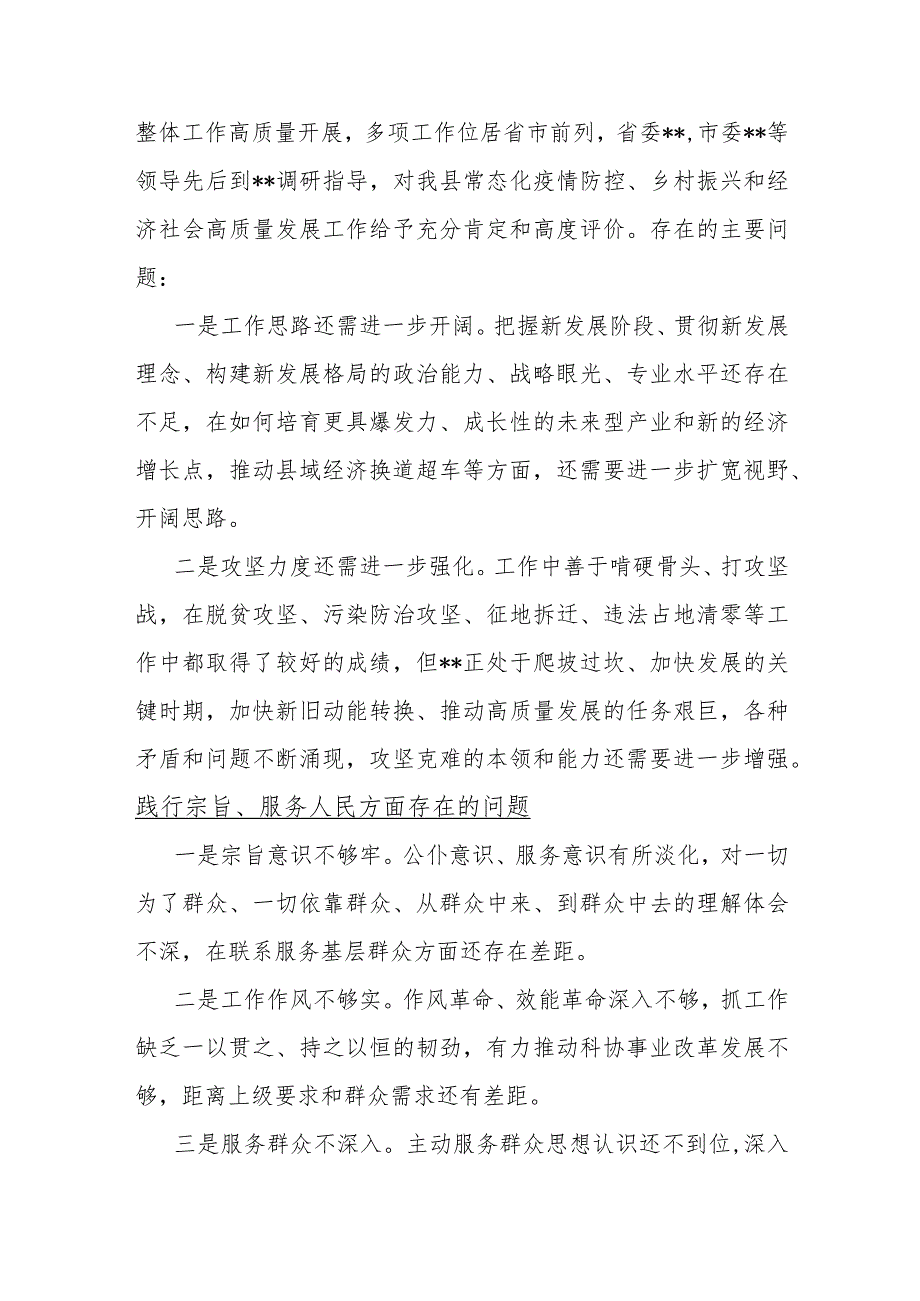 整体工作高质量开展，多项工作位居省市前列，省委**，市委**等领导先后到**调研指导，对我县常态化疫情防控、乡村振兴和经济社会高质量发展工作给予充分肯定和高度评价。存在的主要问题：

一是工作思路还需进一步开阔。把握新发展阶段、贯彻新发展理念、构建新发展格局的政治能力、战略眼光、专业水平还存在不足，在如何培育更具爆发力、成长性的未来型产业和新的经济增长点，推动县域经济换道超车等方面，还需要进一步扩宽视野、开阔思路。

二是攻坚力度还需进一步强化。工作中善于啃硬骨头、打攻坚战，在脱贫攻坚、污染防治攻坚、征地拆迁、违法占地清零等工作中都取得了较好的成绩，但**正处于爬坡过坎、加快发展的关键时期，加快新旧动能转换、推动高质量发展的任务艰巨，各种矛盾和问题不断涌现，攻坚克难的本领和能力还需要进一步增强。

践行宗旨、服务人民方面存在的问题

一是宗旨意识不够牢。公仆意识、服务意识有所淡化，对一切为了群众、一切依靠群众、从群众中来、到群众中去的理解体会不深，在联系服务基层群众方面还存在差距。

二是工作作风不够实。作风革命、效能革命深入不够，抓工作缺乏一以贯之、持之以恒的韧劲，有力推动科协事业改革发展不够，距离上级要求和群众需求还有差距。

三是服务群众不深入。主动服务群众思想认识还不到位，深入